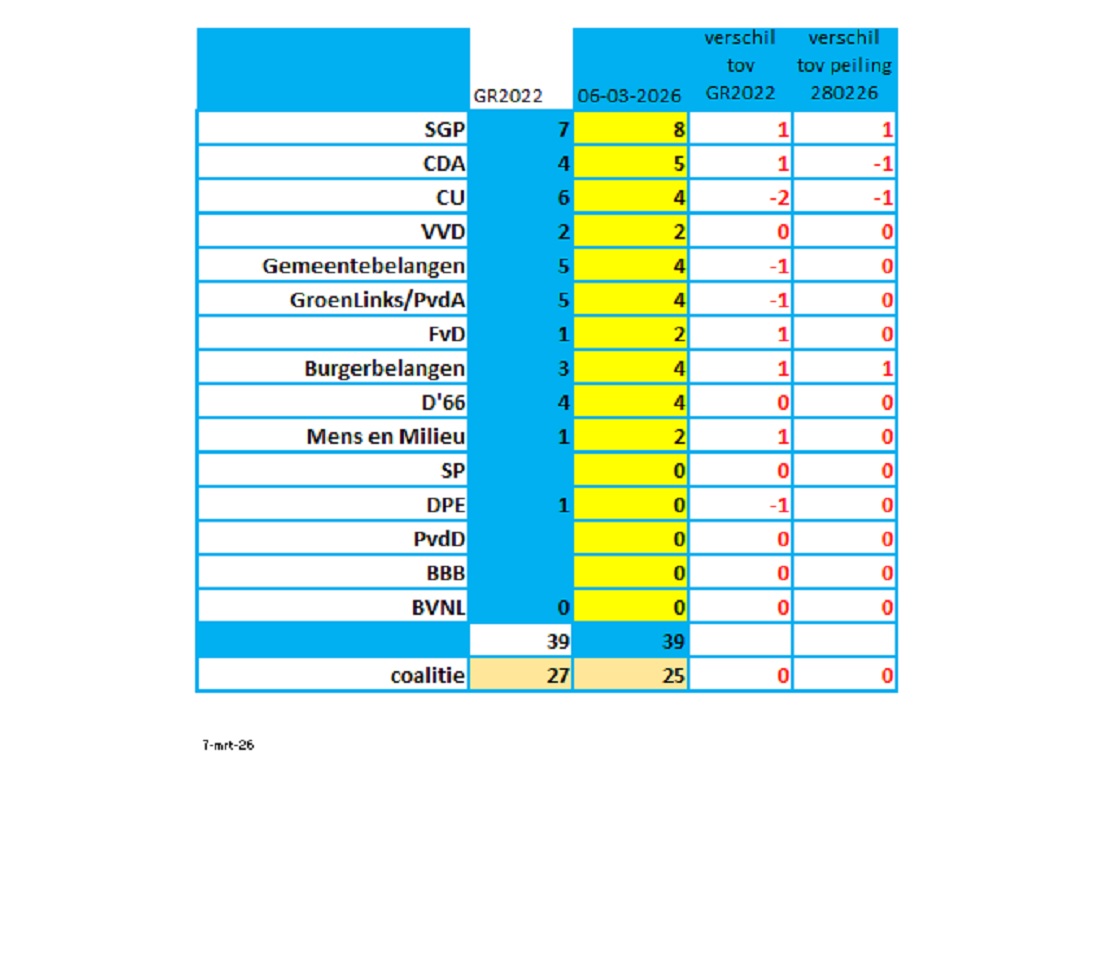 |  | GR2022 | 06-03-2026 | verschil tov GR2022 | verschil tov peiling 280226 |
|---|---|---|---|---|
| SGP | 7 | 8 | 1 | 1 |
| CDA | 4 | 5 | 1 | -1 |
| CU | 6 | 4 | -2 | -1 |
| VVD | 2 | 2 | 0 | 0 |
| Gemeentebelangen | 5 | 4 | -1 | 0 |
| GroenLinks/PvdA | 5 | 4 | -1 | 0 |
| FvD | 1 | 2 | 1 | 0 |
| Burgerbelangen | 3 | 4 | 1 | 1 |
| D'66 | 4 | 4 | 0 | 0 |
| Mens en Milieu | 1 | 2 | 1 | 0 |
| SP |  | 0 | 0 | 0 |
| DPE | 1 | 0 | -1 | 0 |
| PvdD |  | 0 | 0 | 0 |
| BBB |  | 0 | 0 | 0 |
| BVNL | 0 | 0 | 0 | 0 |
|  | 39 | 39 |  |  |
| coalitie | 27 | 25 | 0 | 0 |

7-mrt-26